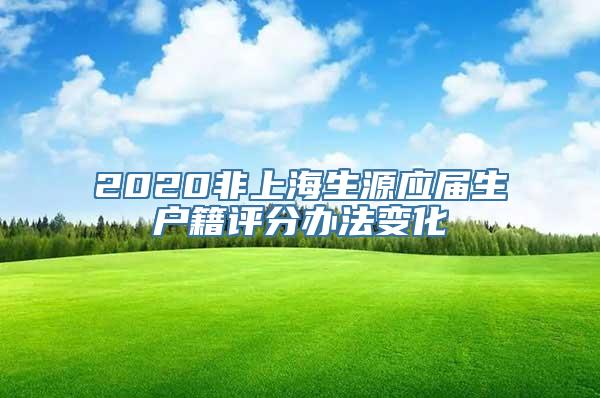 2020非上海生源应届生户籍评分办法变化